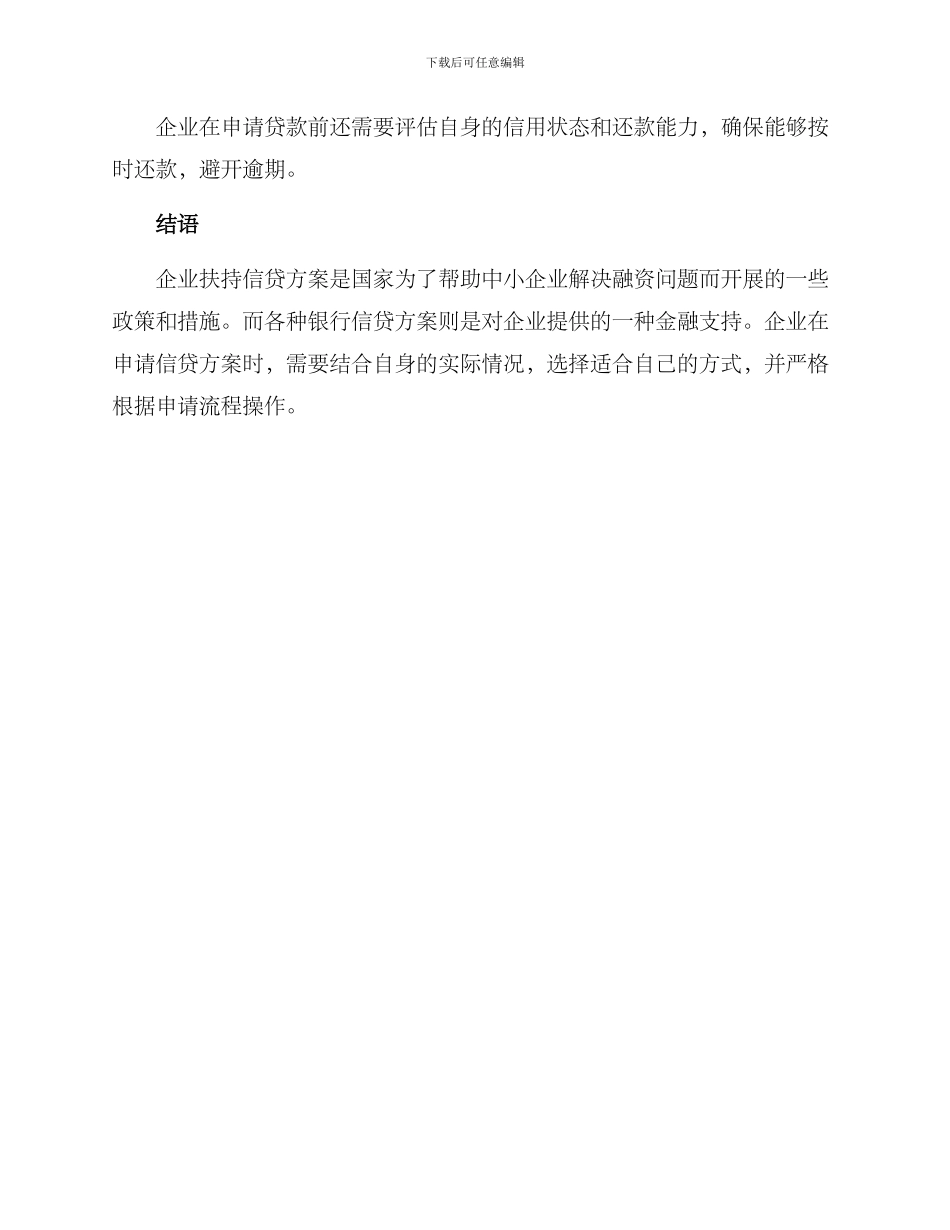 下载后可任意编辑

企业在申请贷款前还需要评估自身的信用状态和还款能力，确保能够按时还款，避开逾期。

结语

企业扶持信贷方案是国家为了帮助中小企业解决融资问题而开展的一些政策和措施。而各种银行信贷方案则是对企业提供的一种金融支持。企业在申请信贷方案时，需要结合自身的实际情况，选择适合自己的方式，并严格根据申请流程操作。